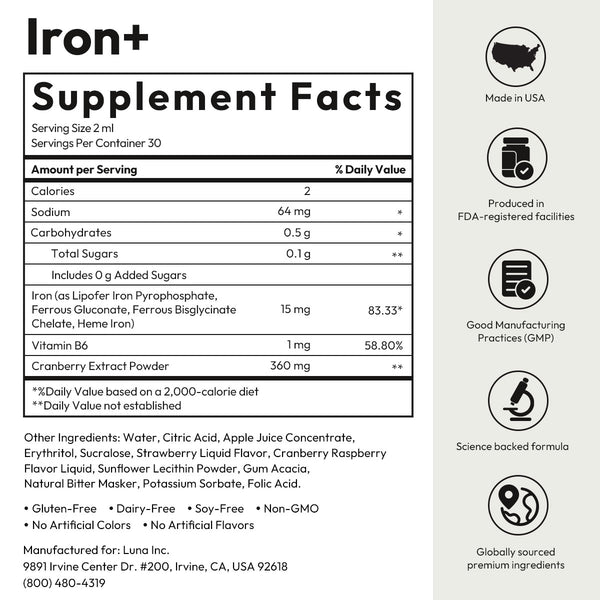 Iron+

Supplement Facts

Serving Size 2 ml
Servings Per Container 30

| Amount per Serving | | % Daily Value |
|---|---|---|
| Calories | 2 | |
| Sodium | 64 mg | * |
| Carbohydrates | 0.5 g | * |
| Total Sugars | 0.1 g | ** |
| Includes 0 g Added Sugars | | |
| Iron (as Lipofer Iron Pyrophosphate, Ferrous Gluconate, Ferrous Bisglycinate Chelate, Heme Iron) | 15 mg | 83.33* |
| Vitamin B6 | 1 mg | 58.80% |
| Cranberry Extract Powder | 360 mg | ** |

*%Daily Value based on a 2,000-calorie diet
**Daily Value not established

Other Ingredients: Water, Citric Acid, Apple Juice Concentrate, Erythritol, Sucralose, Strawberry Liquid Flavor, Cranberry Raspberry Flavor Liquid, Sunflower Lecithin Powder, Gum Acacia, Natural Bitter Masker, Potassium Sorbate, Folic Acid.

• Gluten-Free • Dairy-Free • Soy-Free • Non-GMO
• No Artificial Colors • No Artificial Flavors

Manufactured for: Luna Inc.
9891 Irvine Center Dr. #200, Irvine, CA, USA 92618
(800) 480-4319

Made in USA

Produced in
FDA-registered facilities

Good Manufacturing
Practices (GMP)

Science backed formula

Globally sourced
premium ingredients